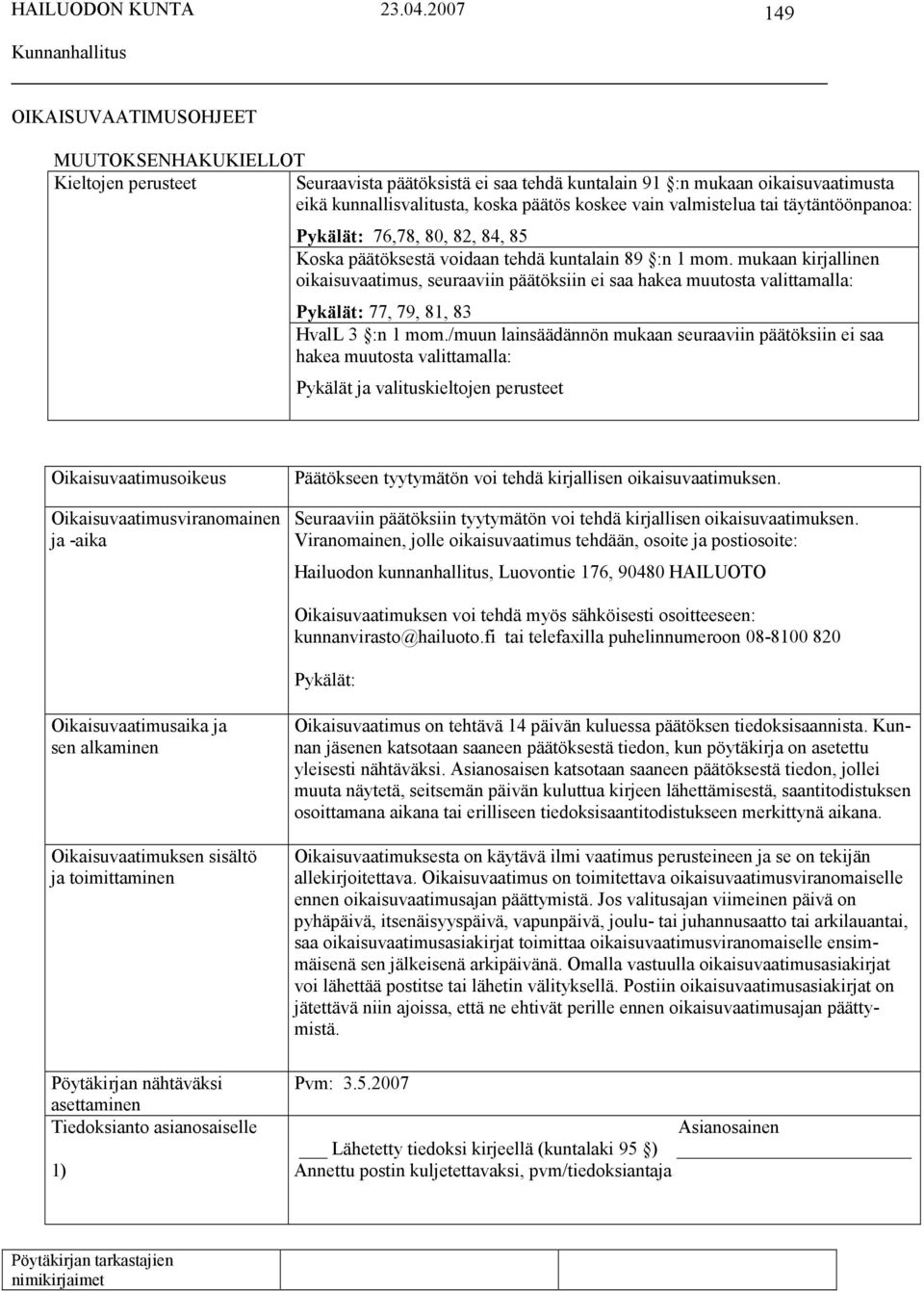 HAILUODON KUNTA 23.04.2007 149

Kunnanhallitus

OIKAISUVAATIMUSOHJEET

MUUTOKSENHAKUKIELLOT

Kieltojen perusteet

Seuraavista päätöksistä ei saa tehdä kuntalain 91 §:n mukaan oikaisuvaatimusta eikä kunnallisvalitusta, koska päätös koskee vain valmistelua tai täytäntöönpanoa:

Pykälät: 76,78, 80, 82, 84, 85

Koska päätöksestä voidaan tehdä kuntalain 89 §:n 1 mom. mukaan kirjallinen oikaisuvaatimus, seuraaviin päätöksiin ei saa hakea muutosta valittamalla:

Pykälät: 77, 79, 81, 83

HvalL 3 §:n 1 mom./muun lainsäädännön mukaan seuraaviin päätöksiin ei saa hakea muutosta valittamalla:

Pykälät ja valituskieltojen perusteet

Oikaisuvaatimusoikeus

Päätökseen tyytymätön voi tehdä kirjallisen oikaisuvaatimuksen.

Oikaisuvaatimusviranomainen ja -aika

Seuraaviin päätöksiin tyytymätön voi tehdä kirjallisen oikaisuvaatimuksen. Viranomainen, jolle oikaisuvaatimus tehdään, osoite ja postiosoite:

Hailuodon kunnanhallitus, Luovontie 176, 90480 HAILUOTO

Oikaisuvaatimuksen voi tehdä myös sähköisesti osoitteeseen: kunnanvirasto@hailuoto.fi tai telefaxilla puhelinnumeroon 08-8100 820

Pykälät:

Oikaisuvaatimusaika ja sen alkaminen

Oikaisuvaatimus on tehtävä 14 päivän kuluessa päätöksen tiedoksisaannista. Kunnan jäsenen katsotaan saaneen päätöksestä tiedon, kun pöytäkirja on asetettu yleisesti nähtäväksi. Asianosaisen katsotaan saaneen päätöksestä tiedon, jollei muuta näytetä, seitsemän päivän kuluttua kirjeen lähettämisestä, saantitodistuksen osoittamana aikana tai erilliseen tiedoksisaantitodistukseen merkittynä aikana.

Oikaisuvaatimuksen sisältö ja toimittaminen

Oikaisuvaatimuksesta on käytävä ilmi vaatimus perusteineen ja se on tekijän allekirjoitettava. Oikaisuvaatimus on toimitettava oikaisuvaatimusviranomaiselle ennen oikaisuvaatimusajan päättymistä. Jos valitusajan viimeinen päivä on pyhäpäivä, itsenäisyyspäivä, vapunpäivä, joulu- tai juhannusaatto tai arkilauantai, saa oikaisuvaatimusasiakirjat toimittaa oikaisuvaatimusviranomaiselle ensimmäisenä sen jälkeisenä arkipäivänä. Omalla vastuulla oikaisuvaatimusasiakirjat voi lähettää postitse tai lähetin välityksellä. Postiin oikaisuvaatimusasiakirjat on jätettävä niin ajoissa, että ne ehtivät perille ennen oikaisuvaatimusajan päättymistä.

Pöytäkirjan nähtäväksi asettaminen

Pvm: 3.5.2007

Tiedoksianto asianosaiselle

1)

Asianosainen

___ Lähetetty tiedoksi kirjeellä (kuntalaki 95 §)

Annettu postin kuljetettavaksi, pvm/tiedoksiantaja

Pöytäkirjan tarkastajien nimikirjaimet